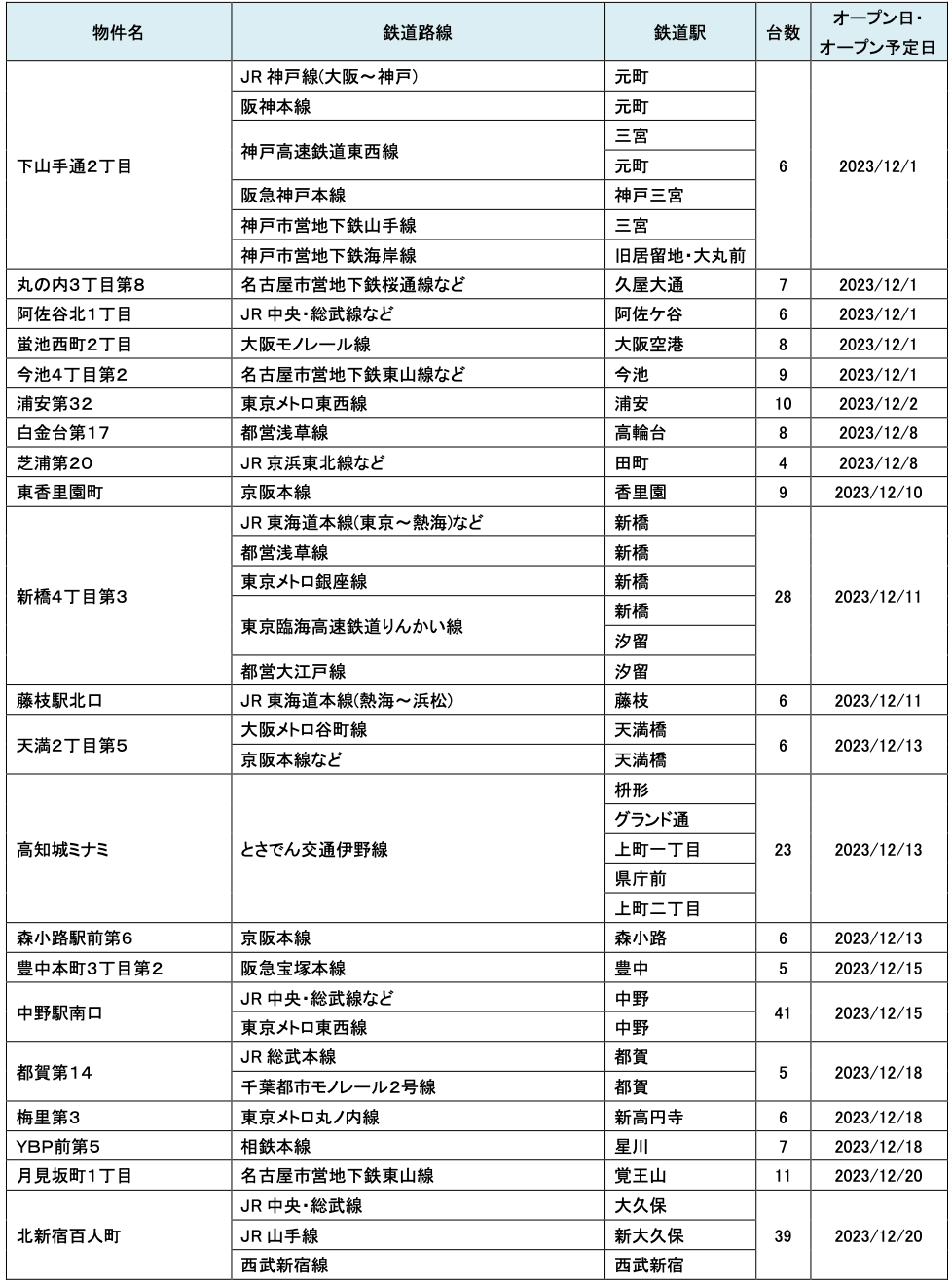 | 物件名 | 鉄道路線 | 鉄道駅 | 台数 | オープン日・オープン予定日 |
|---|---|---|---|---|
| 下山手通2丁目 | JR 神戸線(大阪～神戸) | 元町 | 6 | 2023/12/1 |
| | 阪神本線 | 元町 | | |
| | 神戸高速鉄道東西線 | 三宮 | | |
| | | 元町 | | |
| | 阪急神戸本線 | 神戸三宮 | | |
| | 神戸市営地下鉄山手線 | 三宮 | | |
| | 神戸市営地下鉄海岸線 | 旧居留地・大丸前 | | |
| 丸の内3丁目第8 | 名古屋市営地下鉄桜通線など | 久屋大通 | 7 | 2023/12/1 |
| 阿佐谷北1丁目 | JR 中央・総武線など | 阿佐ケ谷 | 6 | 2023/12/1 |
| 蛍池西町2丁目 | 大阪モノレール線 | 大阪空港 | 8 | 2023/12/1 |
| 今池4丁目第2 | 名古屋市営地下鉄東山線など | 今池 | 9 | 2023/12/1 |
| 浦安第32 | 東京メトロ東西線 | 浦安 | 10 | 2023/12/2 |
| 白金台第17 | 都営浅草線 | 高輪台 | 8 | 2023/12/8 |
| 芝浦第20 | JR 京浜東北線など | 田町 | 4 | 2023/12/8 |
| 東香里園町 | 京阪本線 | 香里園 | 9 | 2023/12/10 |
| 新橋4丁目第3 | JR 東海道本線(東京～熱海)など | 新橋 | 28 | 2023/12/11 |
| | 都営浅草線 | 新橋 | | |
| | 東京メトロ銀座線 | 新橋 | | |
| | 東京臨海高速鉄道りんかい線 | 新橋 | | |
| | | 汐留 | | |
| | 都営大江戸線 | 汐留 | | |
| 藤枝駅北口 | JR 東海道本線(熱海～浜松) | 藤枝 | 6 | 2023/12/11 |
| 天満2丁目第5 | 大阪メトロ谷町線 | 天満橋 | 6 | 2023/12/13 |
| | 京阪本線など | 天満橋 | | |
| 高知城ミナミ | とさでん交通伊野線 | 枡形 | 23 | 2023/12/13 |
| | | グランド通 | | |
| | | 上町一丁目 | | |
| | | 県庁前 | | |
| | | 上町二丁目 | | |
| 森小路駅前第6 | 京阪本線 | 森小路 | 6 | 2023/12/13 |
| 豊中本町3丁目第2 | 阪急宝塚本線 | 豊中 | 5 | 2023/12/15 |
| 中野駅南口 | JR 中央・総武線など | 中野 | 41 | 2023/12/15 |
| | 東京メトロ東西線 | 中野 | | |
| 都賀第14 | JR 総武本線 | 都賀 | 5 | 2023/12/18 |
| | 千葉都市モノレール2号線 | 都賀 | | |
| 梅里第3 | 東京メトロ丸ノ内線 | 新高円寺 | 6 | 2023/12/18 |
| YBP前第5 | 相鉄本線 | 星川 | 7 | 2023/12/18 |
| 月見坂町1丁目 | 名古屋市営地下鉄東山線 | 覚王山 | 11 | 2023/12/20 |
| 北新宿百人町 | JR 中央・総武線 | 大久保 | 39 | 2023/12/20 |
| | JR 山手線 | 新大久保 | | |
| | 西武新宿線 | 西武新宿 | | |